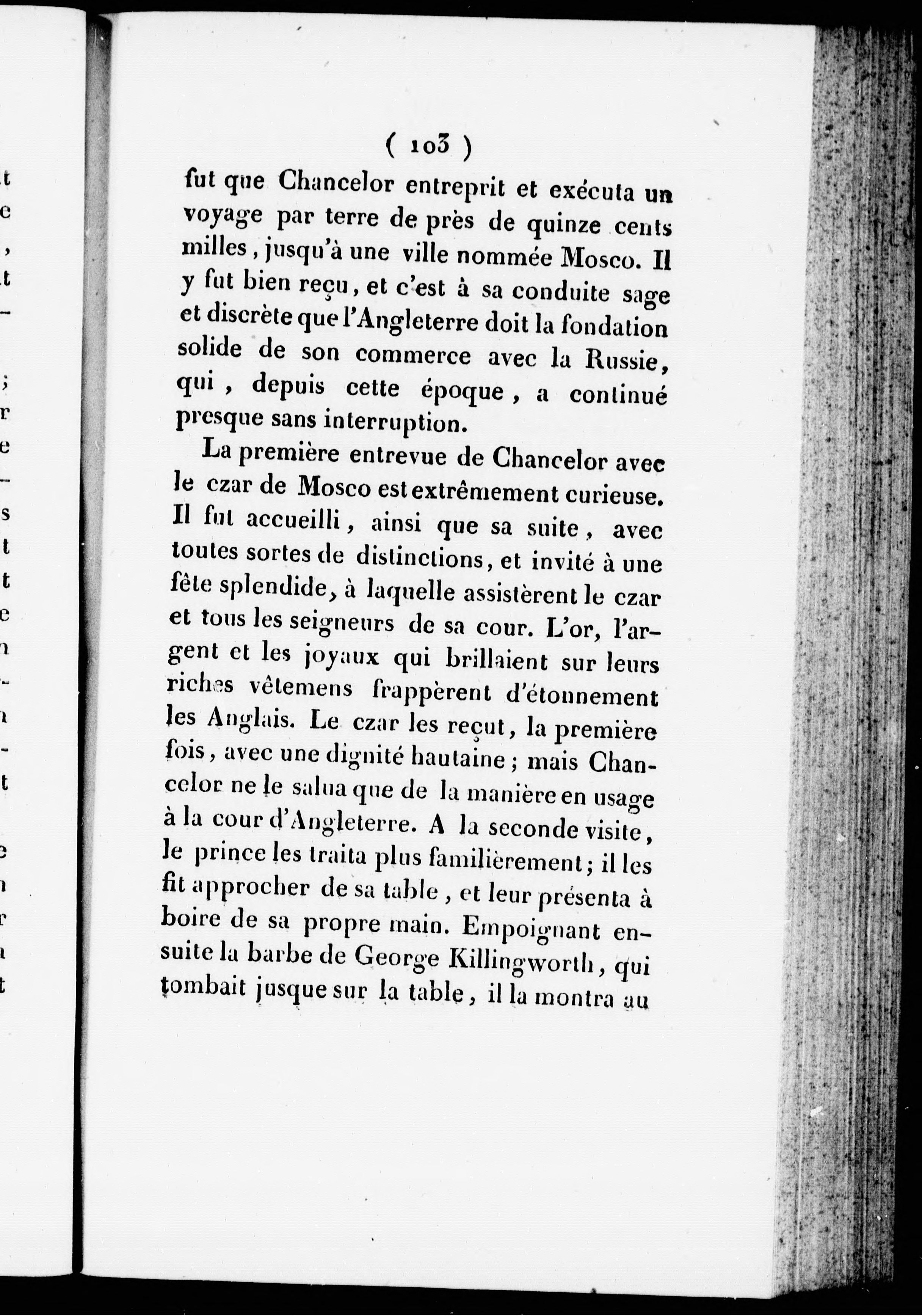 ( 103 )

fut que Chancelor entreprit et exécuta un voyage par terre de près de quinze cents milles, jusqu'à une ville nommée Mosco. Il y fut bien reçu, et c'est à sa conduite sage et discrète que l'Angleterre doit la fondation solide de son commerce avec la Russie, qui, depuis cette époque, a continué presque sans interruption.

La première entrevue de Chancelor avec le czar de Mosco est extrêmement curieuse. Il fut accueilli, ainsi que sa suite, avec toutes sortes de distinctions, et invité à une fête splendide, à laquelle assistèrent le czar et tous les seigneurs de sa cour. L'or, l'argent et les joyaux qui brillaient sur leurs riches vêtemens frappèrent d'étonnement les Anglais. Le czar les reçut, la première fois, avec une dignité hautaine; mais Chancelor ne le salua que de la manière en usage à la cour d'Angleterre. A la seconde visite, le prince les traita plus familièrement; il les fit approcher de sa table, et leur présenta à boire de sa propre main. Empoignant ensuite la barbe de George Killingworth, qui tombait jusque sur la table, il la montra au